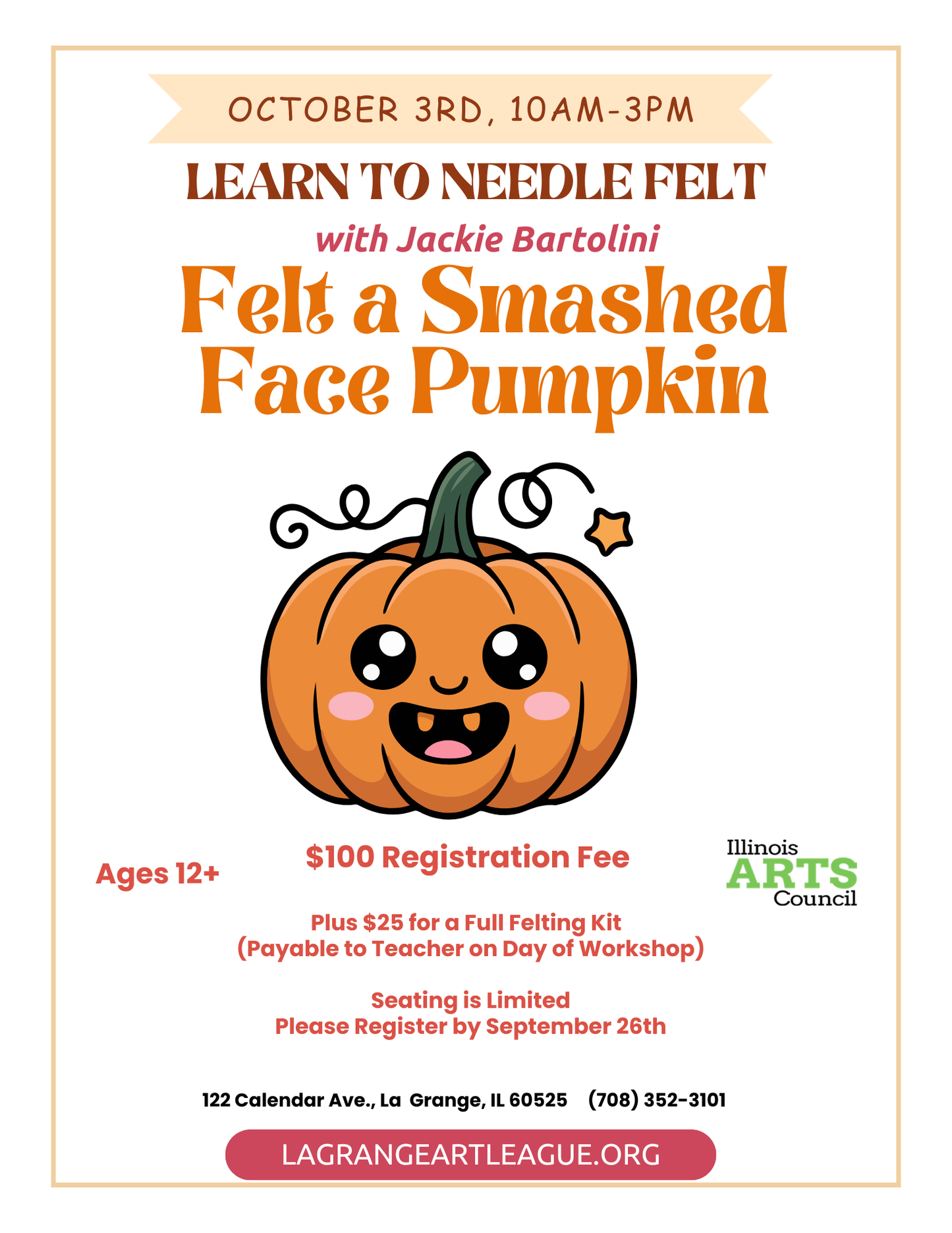 OCTOBER 3RD, 10AM-3PM

LEARN TO NEEDLE FELT

with Jackie Bartolini

Felt a Smashed Face Pumpkin

Ages 12+

$100 Registration Fee

Illinois ARTS Council

Plus $25 for a Full Felting Kit (Payable to Teacher on Day of Workshop)

Seating is Limited
Please Register by September 26th

122 Calendar Ave., La Grange, IL 60525 (708) 352-3101

LAGRANGEARTLEAGUE.ORG